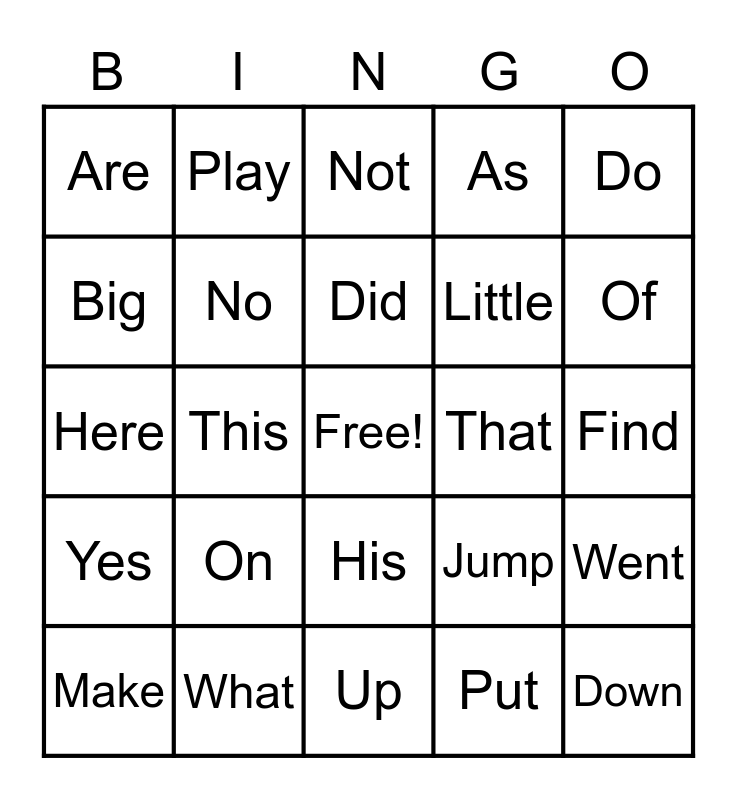 | B | I | N | G | O |
|---|---|---|---|---|
| Are | Play | Not | As | Do |
| Big | No | Did | Little | Of |
| Here | This | Free! | That | Find |
| Yes | On | His | Jump | Went |
| Make | What | Up | Put | Down |